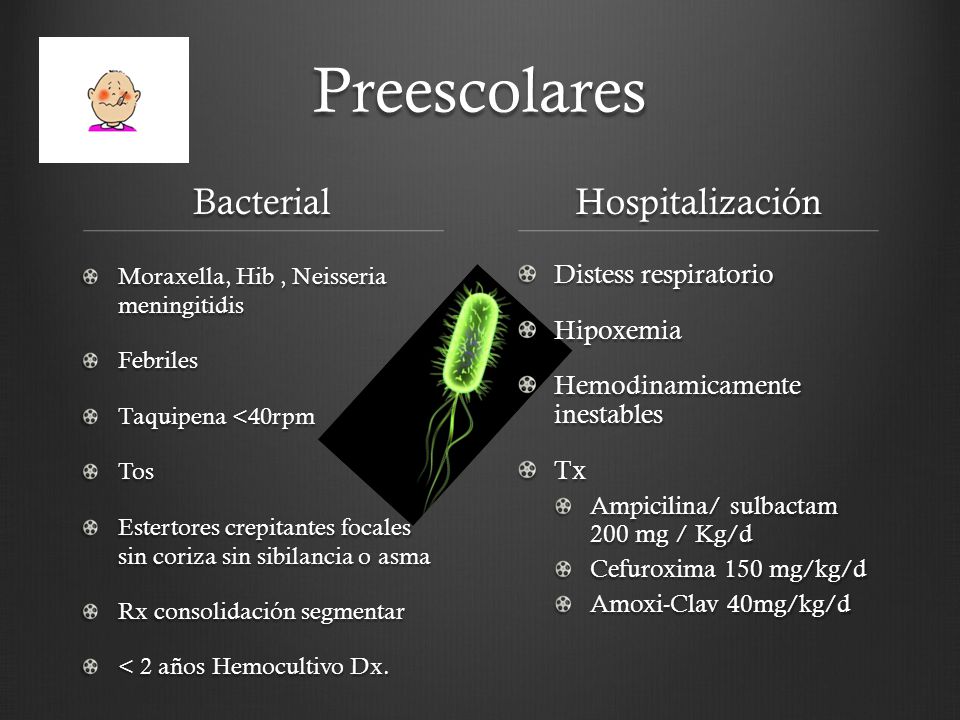 Preescolares

Bacterial

Moraxella, Hib , Neisseria meningitidis

Febriles

Taquipena <40rpm

Tos

Estertores crepitantes focales sin coriza sin sibilancia o asma

Rx consolidación segmentar

< 2 años Hemocultivo Dx.

Hospitalización

Distess respiratorio

Hipoxemia

Hemodinamicamente inestables

Tx

Ampicilina/ sulbactam 200 mg / Kg/d

Cefuroxima 150 mg/kg/d

Amoxi-Clav 40mg/kg/d